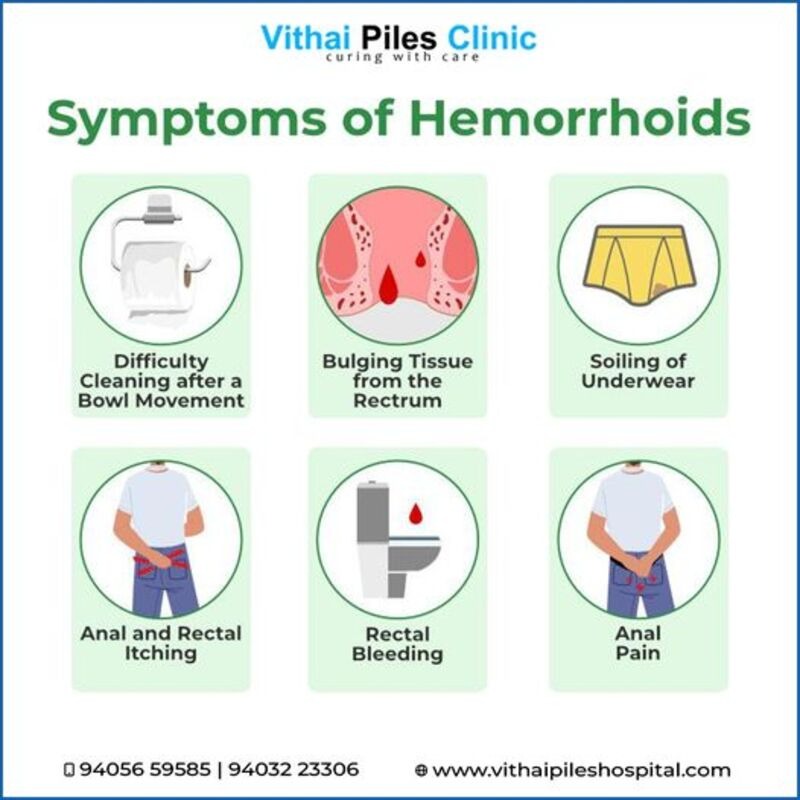 Vithai Piles Clinic
curing with care

Symptoms of Hemorrhoids

Difficulty Cleaning after a Bowl Movement

Bulging Tissue from the Rectrum

Soiling of Underwear

Anal and Rectal Itching

Rectal Bleeding

Anal Pain

94056 59585 | 94032 23306

www.vithaipileshospital.com